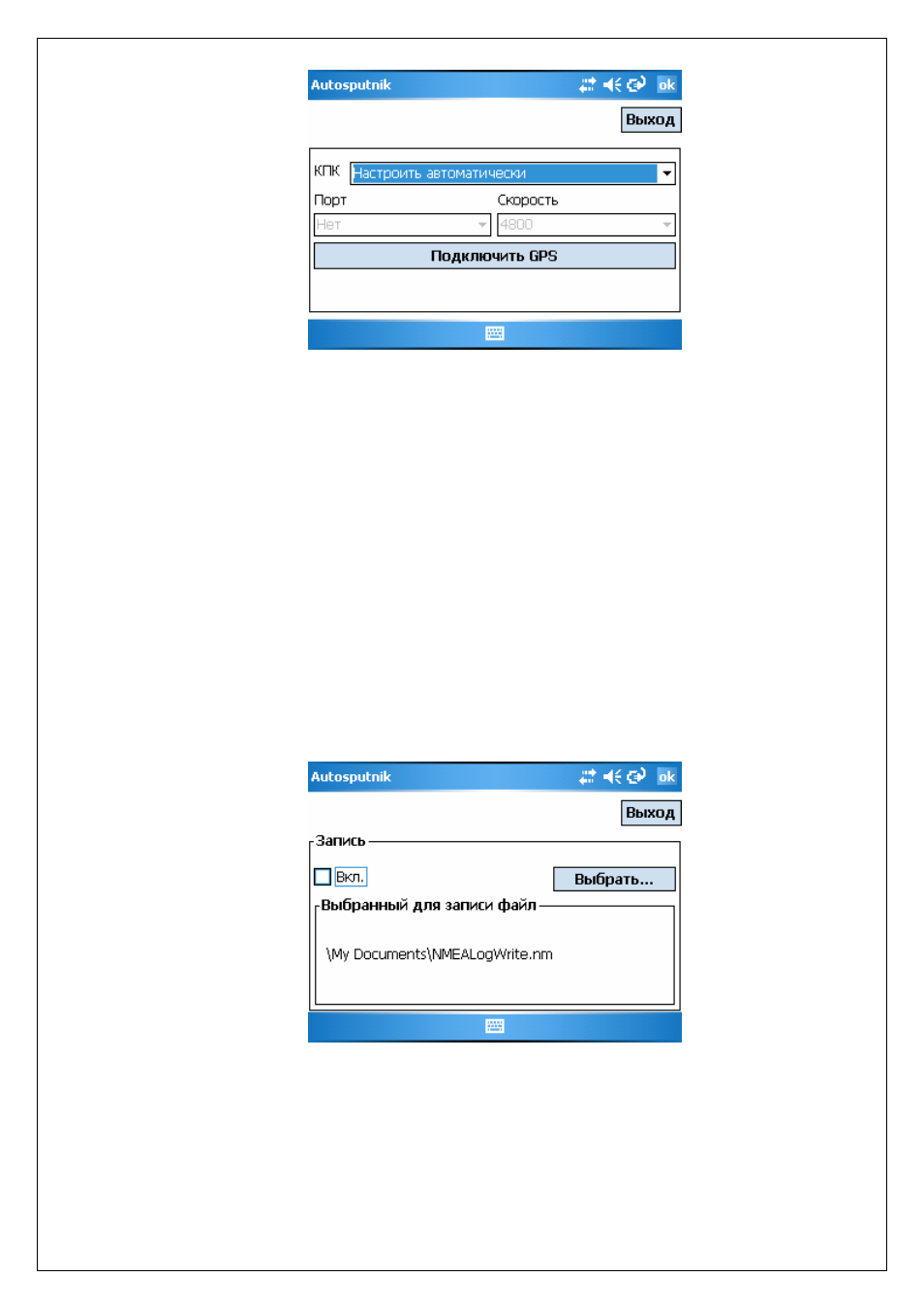 Autosputnik ok

Выход

КПК Настроить автоматически

Порт Скорость

Нет 4800

Подключить GPS

Autosputnik ok

Выход

Запись

Вкл. Выбрать...

Выбранный для записи файл

\My Documents\NMEALogWrite.nm